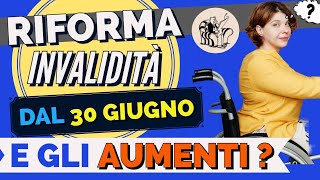 RIFORMA
INVALIDITÀ
DAL 30 GIUGNO
E GLI AUMENTI ?
?